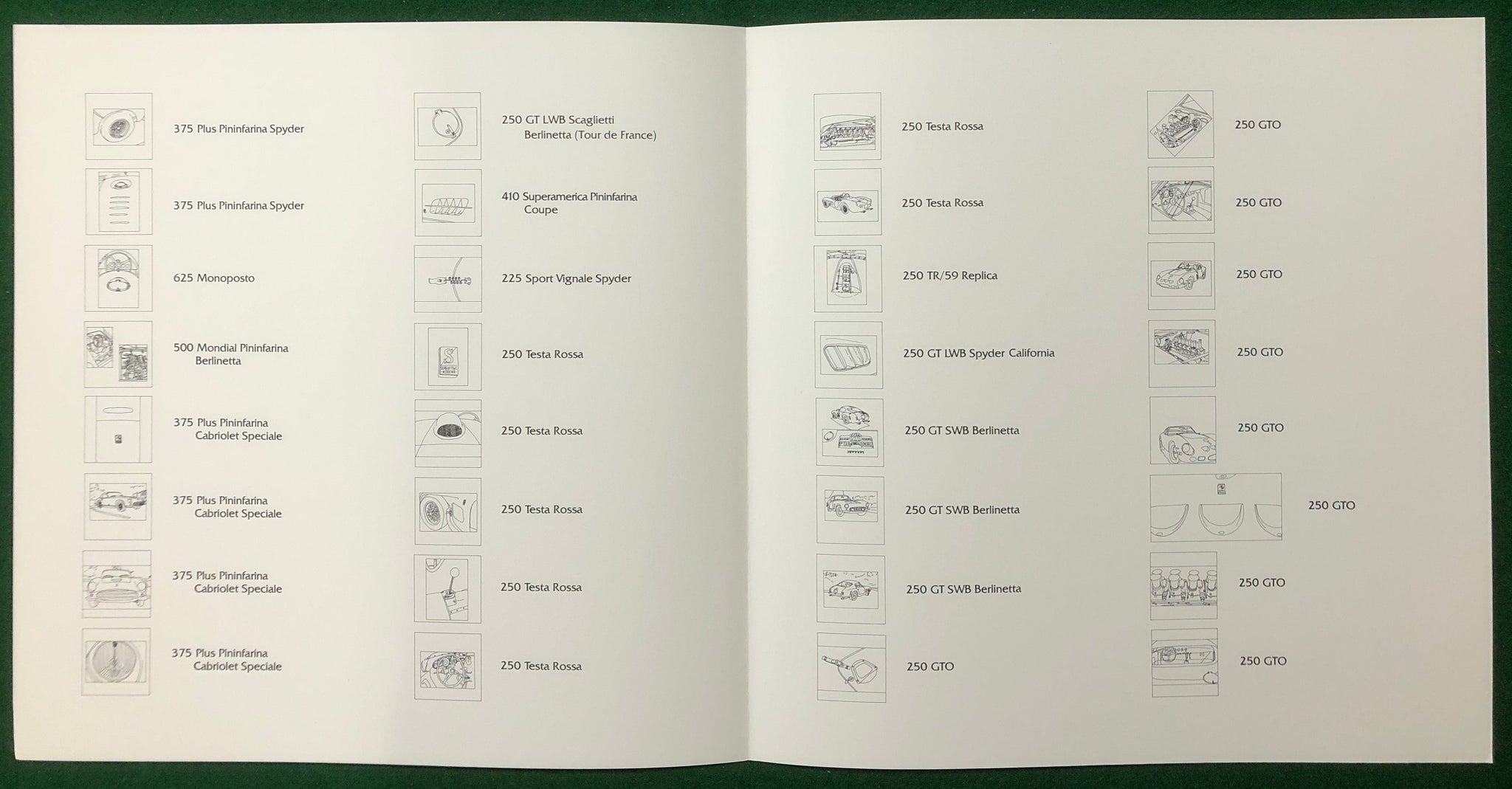 375 Plus Pininfarina Spyder

375 Plus Pininfarina Spyder

625 Monoposto

500 Mondial Pininfarina Berlinetta

375 Plus Pininfarina Cabriolet Speciale

375 Plus Pininfarina Cabriolet Speciale

375 Plus Pininfarina Cabriolet Speciale

375 Plus Pininfarina Cabriolet Speciale

250 GT LWB Scaglietti Berlinetta (Tour de France)

410 Superamerica Pininfarina Coupe

225 Sport Vignale Spyder

250 Testa Rossa

250 Testa Rossa

250 Testa Rossa

250 Testa Rossa

250 Testa Rossa

250 Testa Rossa

250 Testa Rossa

250 TR/59 Replica

250 GT LWB Spyder California

250 GT SWB Berlinetta

250 GT SWB Berlinetta

250 GT SWB Berlinetta

250 GTO

250 GTO

250 GTO

250 GTO

250 GTO

250 GTO

250 GTO

250 GTO

250 GTO